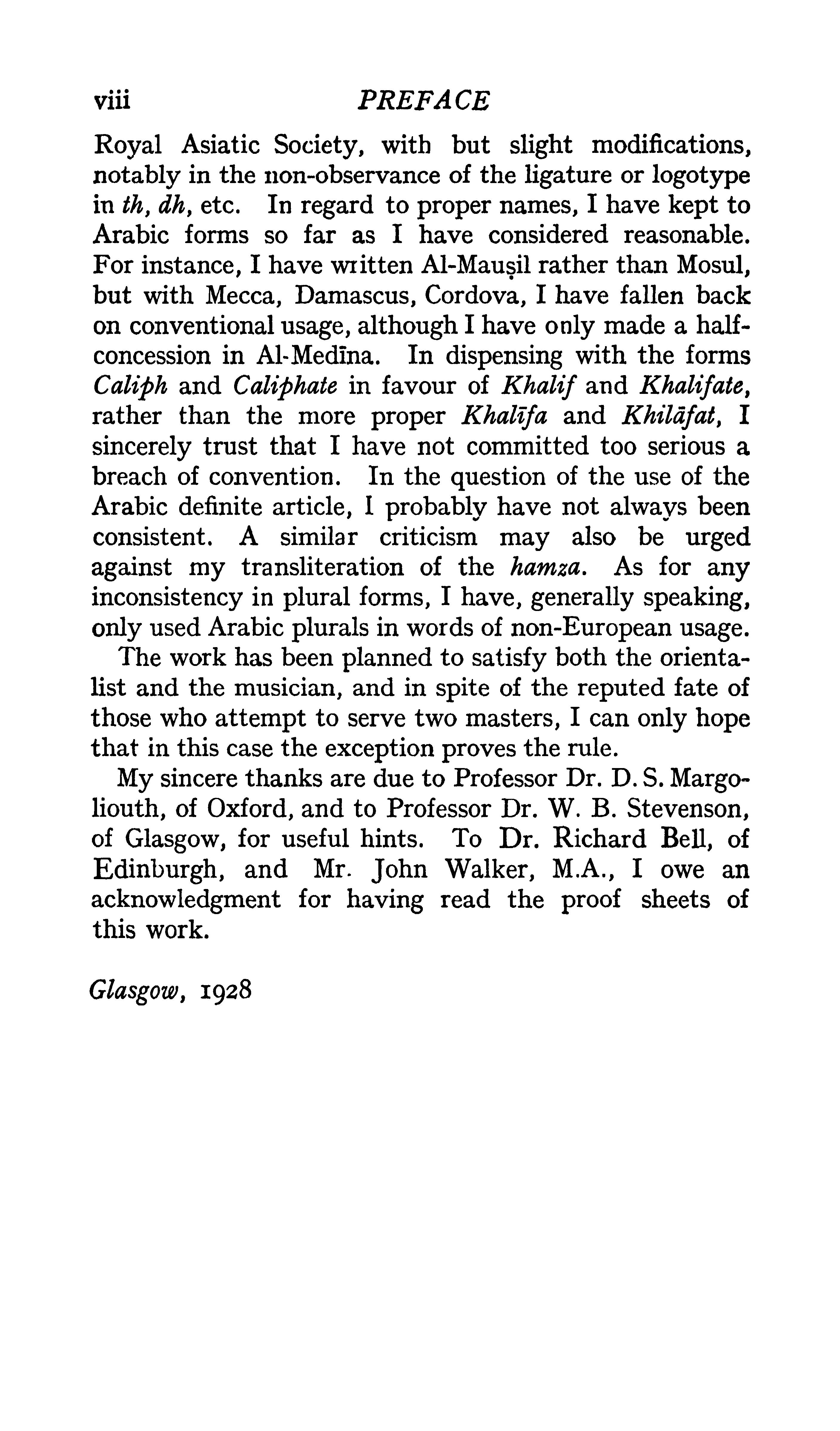 viii PREFACE

Royal Asiatic Society, with but slight modifications, notably in the non-observance of the ligature or logotype in th, dh, etc. In regard to proper names, I have kept to Arabic forms so far as I have considered reasonable. For instance, I have written Al-Mauṣil rather than Mosul, but with Mecca, Damascus, Cordova, I have fallen back on conventional usage, although I have only made a half-concession in Al-Medīna. In dispensing with the forms Caliph and Caliphate in favour of Khalif and Khalifate, rather than the more proper Khalīfa and Khilāfat, I sincerely trust that I have not committed too serious a breach of convention. In the question of the use of the Arabic definite article, I probably have not always been consistent. A similar criticism may also be urged against my transliteration of the hamza. As for any inconsistency in plural forms, I have, generally speaking, only used Arabic plurals in words of non-European usage.

The work has been planned to satisfy both the orientalist and the musician, and in spite of the reputed fate of those who attempt to serve two masters, I can only hope that in this case the exception proves the rule.

My sincere thanks are due to Professor Dr. D. S. Margoliouth, of Oxford, and to Professor Dr. W. B. Stevenson, of Glasgow, for useful hints. To Dr. Richard Bell, of Edinburgh, and Mr. John Walker, M.A., I owe an acknowledgment for having read the proof sheets of this work.

Glasgow, 1928